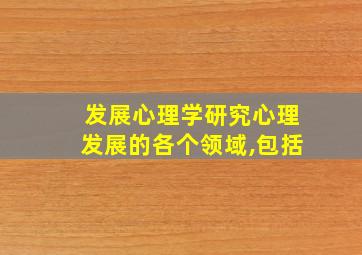 发展心理学研究心理发展的各个领域,包括